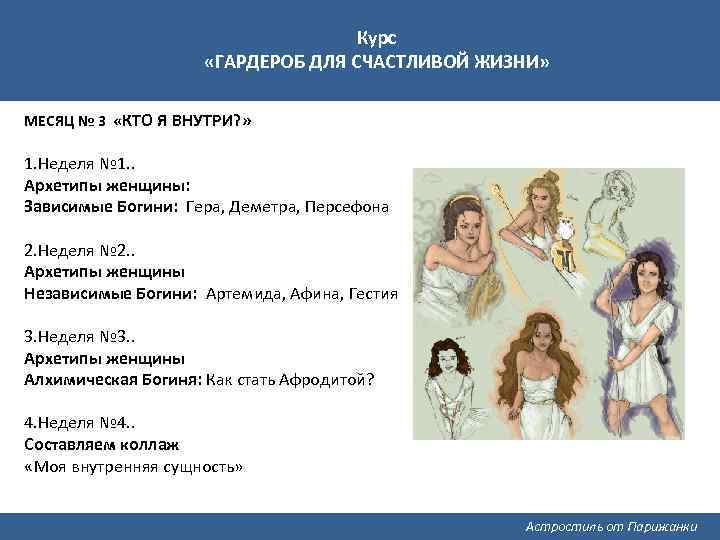 Курс
«ГАРДЕРОБ ДЛЯ СЧАСТЛИВОЙ ЖИЗНИ»

МЕСЯЦ № 3 «КТО Я ВНУТРИ?»

1.Неделя №1..
Архетипы женщины:
Зависимые Богини: Гера, Деметра, Персефона

2.Неделя №2..
Архетипы женщины
Независимые Богини: Артемида, Афина, Гестия

3.Неделя №3..
Архетипы женщины
Алхимическая Богиня: Как стать Афродитой?

4.Неделя №4..
Составляем коллаж
«Моя внутренняя сущность»

Астростиль от Парижанки